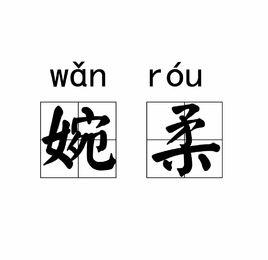 wǎn róu
婉 柔